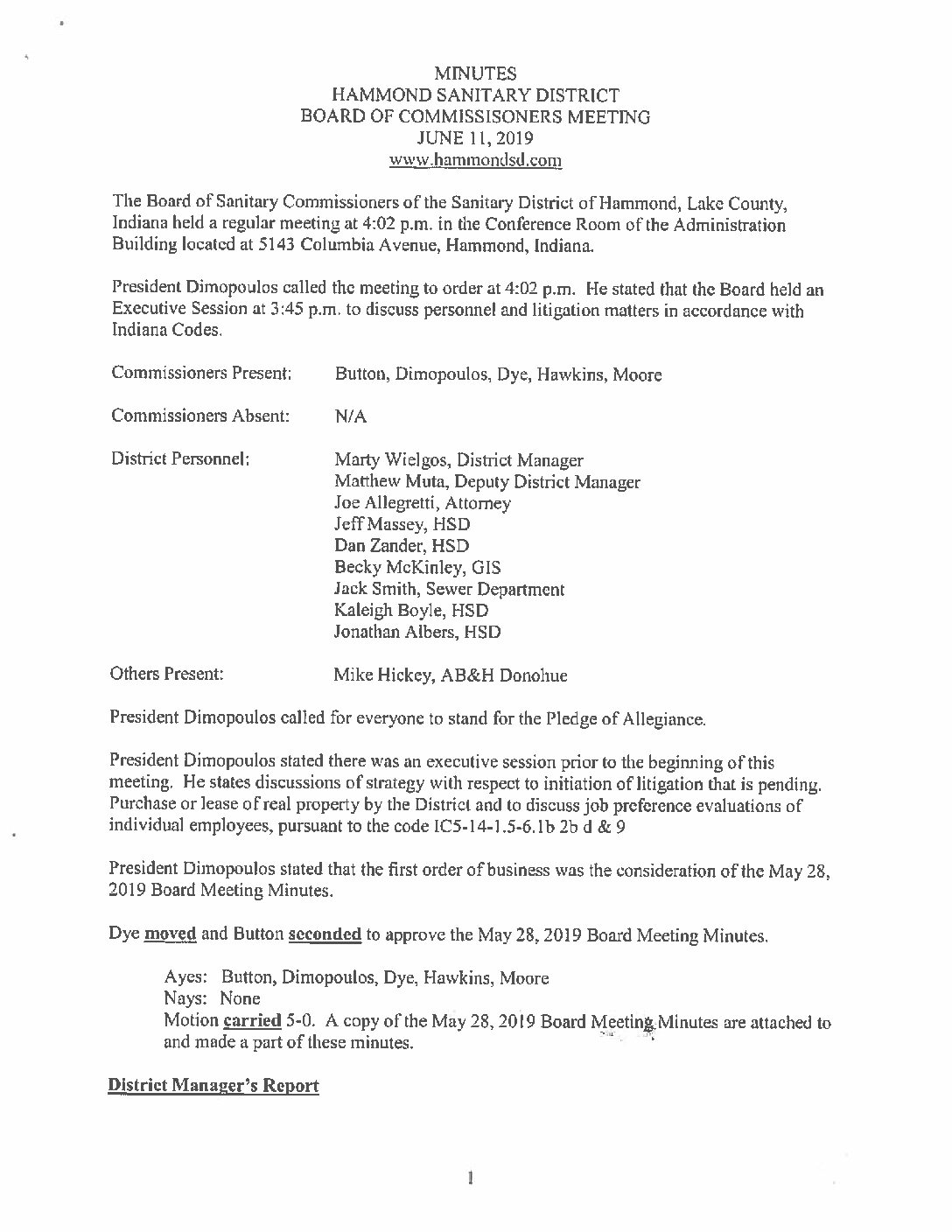 MINUTES
HAMMOND SANITARY DISTRICT
BOARD OF COMMISSISONERS MEETING
JUNE 11, 2019
www.hammondsd.com

The Board of Sanitary Commissioners of the Sanitary District of Hammond, Lake County, Indiana held a regular meeting at 4:02 p.m. in the Conference Room of the Administration Building located at 5143 Columbia Avenue, Hammond, Indiana.

President Dimopoulos called the meeting to order at 4:02 p.m. He stated that the Board held an Executive Session at 3:45 p.m. to discuss personnel and litigation matters in accordance with Indiana Codes.

Commissioners Present: Button, Dimopoulos, Dye, Hawkins, Moore

Commissioners Absent: N/A

District Personnel: Marty Wielgos, District Manager
Matthew Muta, Deputy District Manager
Joe Allegretti, Attorney
Jeff Massey, HSD
Dan Zander, HSD
Becky McKinley, GIS
Jack Smith, Sewer Department
Kaleigh Boyle, HSD
Jonathan Albers, HSD

Others Present: Mike Hickey, AB&H Donohue

President Dimopoulos called for everyone to stand for the Pledge of Allegiance.

President Dimopoulos stated there was an executive session prior to the beginning of this meeting. He states discussions of strategy with respect to initiation of litigation that is pending. Purchase or lease of real property by the District and to discuss job preference evaluations of individual employees, pursuant to the code IC5-14-1.5-6.1b 2b d & 9

President Dimopoulos stated that the first order of business was the consideration of the May 28, 2019 Board Meeting Minutes.

Dye moved and Button seconded to approve the May 28, 2019 Board Meeting Minutes.

Ayes: Button, Dimopoulos, Dye, Hawkins, Moore
Nays: None
Motion carried 5-0. A copy of the May 28, 2019 Board Meeting Minutes are attached to and made a part of these minutes.

District Manager's Report

1